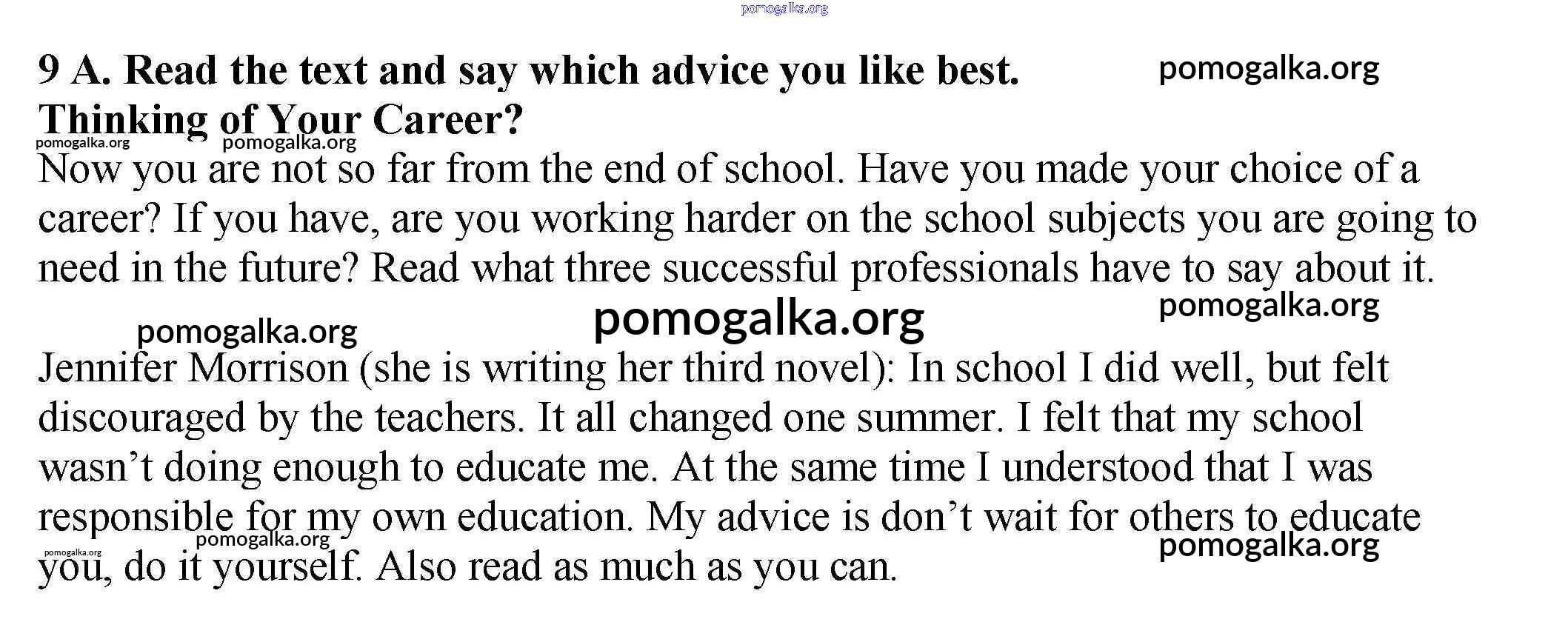 9 A. Read the text and say which advice you like best.

Thinking of Your Career?

Now you are not so far from the end of school. Have you made your choice of a career? If you have, are you working harder on the school subjects you are going to need in the future? Read what three successful professionals have to say about it.

Jennifer Morrison (she is writing her third novel): In school I did well, but felt discouraged by the teachers. It all changed one summer. I felt that my school wasn't doing enough to educate me. At the same time I understood that I was responsible for my own education. My advice is don't wait for others to educate you, do it yourself. Also read as much as you can.

pomogalka.org